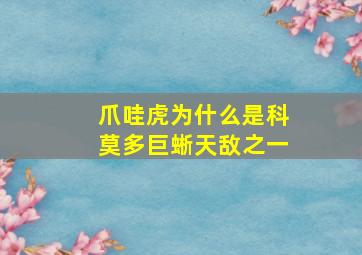 爪哇虎为什么是科莫多巨蜥天敌之一